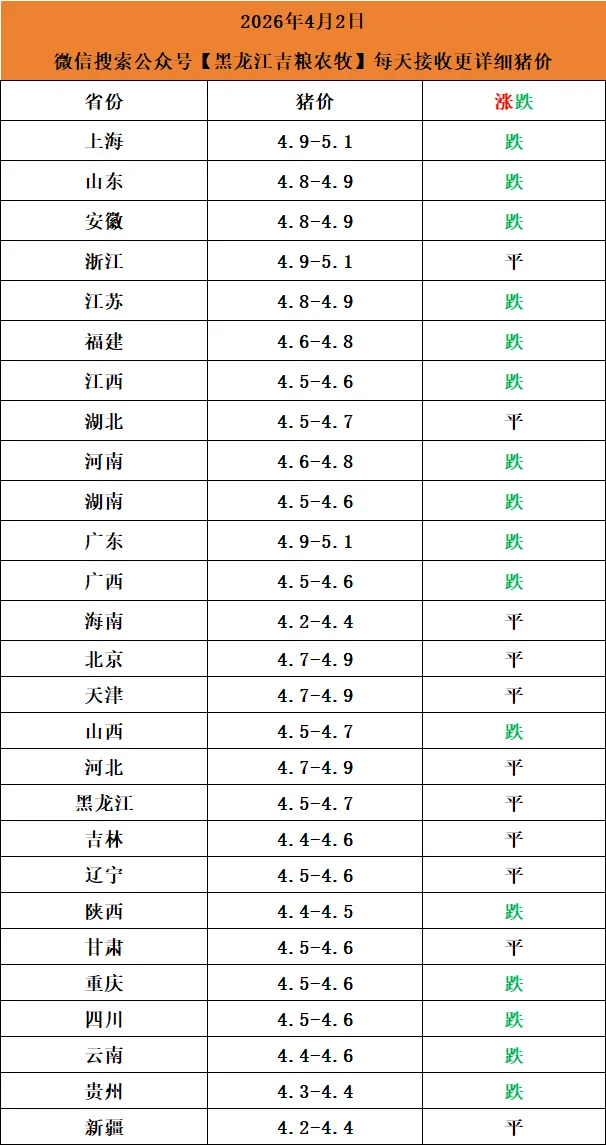 2026年4月2日

微信搜索公众号【黑龙江吉粮农牧】每天接收更详细猪价

| 省份 | 猪价 | 涨跌 |
|---|---|---|
| 上海 | 4.9-5.1 | 跌 |
| 山东 | 4.8-4.9 | 跌 |
| 安徽 | 4.8-4.9 | 跌 |
| 浙江 | 4.9-5.1 | 平 |
| 江苏 | 4.8-4.9 | 跌 |
| 福建 | 4.6-4.8 | 跌 |
| 江西 | 4.5-4.6 | 跌 |
| 湖北 | 4.5-4.7 | 平 |
| 河南 | 4.6-4.8 | 跌 |
| 湖南 | 4.5-4.6 | 跌 |
| 广东 | 4.9-5.1 | 跌 |
| 广西 | 4.5-4.6 | 跌 |
| 海南 | 4.2-4.4 | 平 |
| 北京 | 4.7-4.9 | 平 |
| 天津 | 4.7-4.9 | 平 |
| 山西 | 4.5-4.7 | 跌 |
| 河北 | 4.7-4.9 | 平 |
| 黑龙江 | 4.5-4.7 | 平 |
| 吉林 | 4.4-4.6 | 平 |
| 辽宁 | 4.5-4.6 | 平 |
| 陕西 | 4.4-4.5 | 跌 |
| 甘肃 | 4.5-4.6 | 平 |
| 重庆 | 4.5-4.6 | 跌 |
| 四川 | 4.5-4.6 | 跌 |
| 云南 | 4.4-4.6 | 跌 |
| 贵州 | 4.3-4.4 | 跌 |
| 新疆 | 4.2-4.4 | 平 |